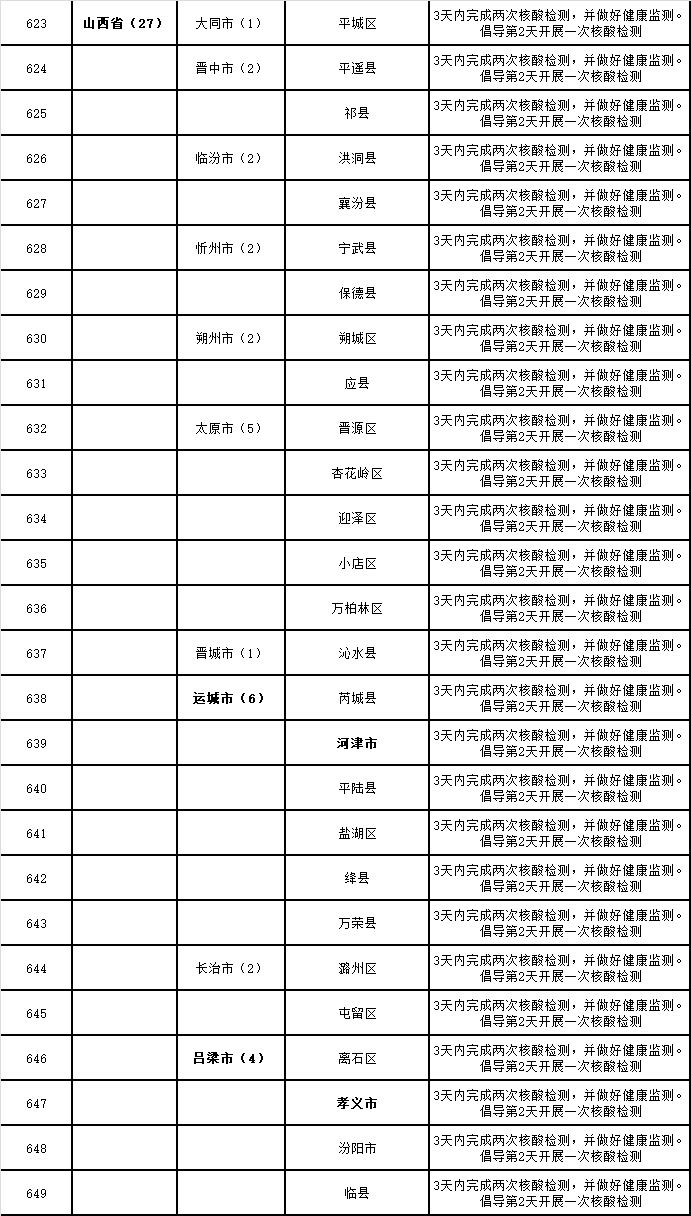 | 623 | 山西省（27） | 大同市（1） | 平城区 | 3天内完成两次核酸检测，并做好健康监测。倡导第2天开展一次核酸检测 |
|---|---|---|---|---|
| 624 | | 晋中市（2） | 平遥县 | 3天内完成两次核酸检测，并做好健康监测。倡导第2天开展一次核酸检测 |
| 625 | | | 祁县 | 3天内完成两次核酸检测，并做好健康监测。倡导第2天开展一次核酸检测 |
| 626 | | 临汾市（2） | 洪洞县 | 3天内完成两次核酸检测，并做好健康监测。倡导第2天开展一次核酸检测 |
| 627 | | | 襄汾县 | 3天内完成两次核酸检测，并做好健康监测。倡导第2天开展一次核酸检测 |
| 628 | | 忻州市（2） | 宁武县 | 3天内完成两次核酸检测，并做好健康监测。倡导第2天开展一次核酸检测 |
| 629 | | | 保德县 | 3天内完成两次核酸检测，并做好健康监测。倡导第2天开展一次核酸检测 |
| 630 | | 朔州市（2） | 朔城区 | 3天内完成两次核酸检测，并做好健康监测。倡导第2天开展一次核酸检测 |
| 631 | | | 应县 | 3天内完成两次核酸检测，并做好健康监测。倡导第2天开展一次核酸检测 |
| 632 | | 太原市（5） | 晋源区 | 3天内完成两次核酸检测，并做好健康监测。倡导第2天开展一次核酸检测 |
| 633 | | | 杏花岭区 | 3天内完成两次核酸检测，并做好健康监测。倡导第2天开展一次核酸检测 |
| 634 | | | 迎泽区 | 3天内完成两次核酸检测，并做好健康监测。倡导第2天开展一次核酸检测 |
| 635 | | | 小店区 | 3天内完成两次核酸检测，并做好健康监测。倡导第2天开展一次核酸检测 |
| 636 | | | 万柏林区 | 3天内完成两次核酸检测，并做好健康监测。倡导第2天开展一次核酸检测 |
| 637 | | 晋城市（1） | 沁水县 | 3天内完成两次核酸检测，并做好健康监测。倡导第2天开展一次核酸检测 |
| 638 | | 运城市（6） | 芮城县 | 3天内完成两次核酸检测，并做好健康监测。倡导第2天开展一次核酸检测 |
| 639 | | | 河津市 | 3天内完成两次核酸检测，并做好健康监测。倡导第2天开展一次核酸检测 |
| 640 | | | 平陆县 | 3天内完成两次核酸检测，并做好健康监测。倡导第2天开展一次核酸检测 |
| 641 | | | 盐湖区 | 3天内完成两次核酸检测，并做好健康监测。倡导第2天开展一次核酸检测 |
| 642 | | | 绛县 | 3天内完成两次核酸检测，并做好健康监测。倡导第2天开展一次核酸检测 |
| 643 | | | 万荣县 | 3天内完成两次核酸检测，并做好健康监测。倡导第2天开展一次核酸检测 |
| 644 | | 长治市（2） | 潞州区 | 3天内完成两次核酸检测，并做好健康监测。倡导第2天开展一次核酸检测 |
| 645 | | | 屯留区 | 3天内完成两次核酸检测，并做好健康监测。倡导第2天开展一次核酸检测 |
| 646 | | 吕梁市（4） | 离石区 | 3天内完成两次核酸检测，并做好健康监测。倡导第2天开展一次核酸检测 |
| 647 | | | 孝义市 | 3天内完成两次核酸检测，并做好健康监测。倡导第2天开展一次核酸检测 |
| 648 | | | 汾阳市 | 3天内完成两次核酸检测，并做好健康监测。倡导第2天开展一次核酸检测 |
| 649 | | | 临县 | 3天内完成两次核酸检测，并做好健康监测。倡导第2天开展一次核酸检测 |